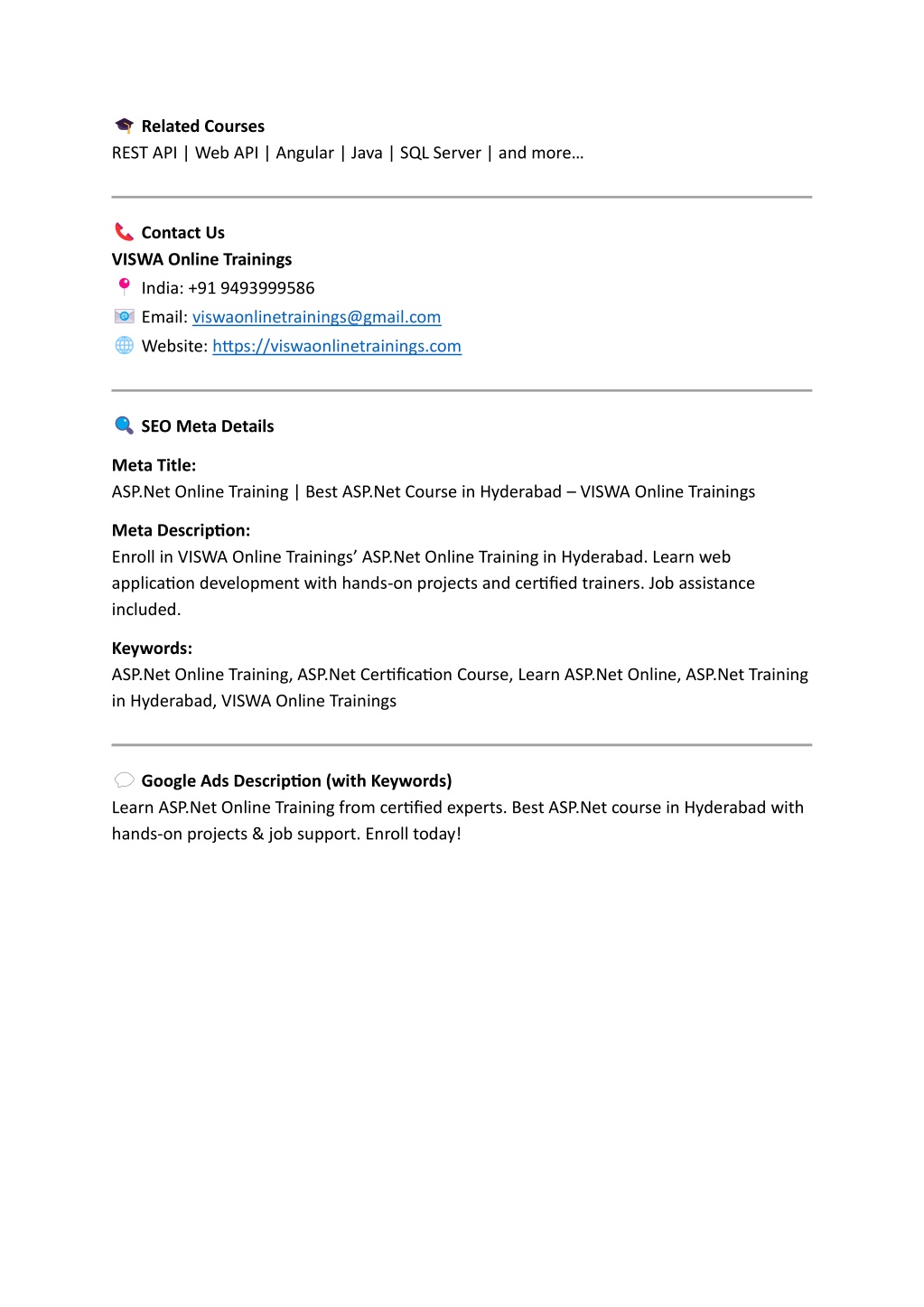 Related Courses
REST API | Web API | Angular | Java | SQL Server | and more…

Contact Us
VISWA Online Trainings
India: +91 9493999586
Email: viswaonlinetrainings@gmail.com
Website: https://viswaonlinetrainings.com

SEO Meta Details

Meta Title:
ASP.Net Online Training | Best ASP.Net Course in Hyderabad – VISWA Online Trainings

Meta Description:
Enroll in VISWA Online Trainings' ASP.Net Online Training in Hyderabad. Learn web application development with hands-on projects and certified trainers. Job assistance included.

Keywords:
ASP.Net Online Training, ASP.Net Certification Course, Learn ASP.Net Online, ASP.Net Training in Hyderabad, VISWA Online Trainings

Google Ads Description (with Keywords)
Learn ASP.Net Online Training from certified experts. Best ASP.Net course in Hyderabad with hands-on projects & job support. Enroll today!